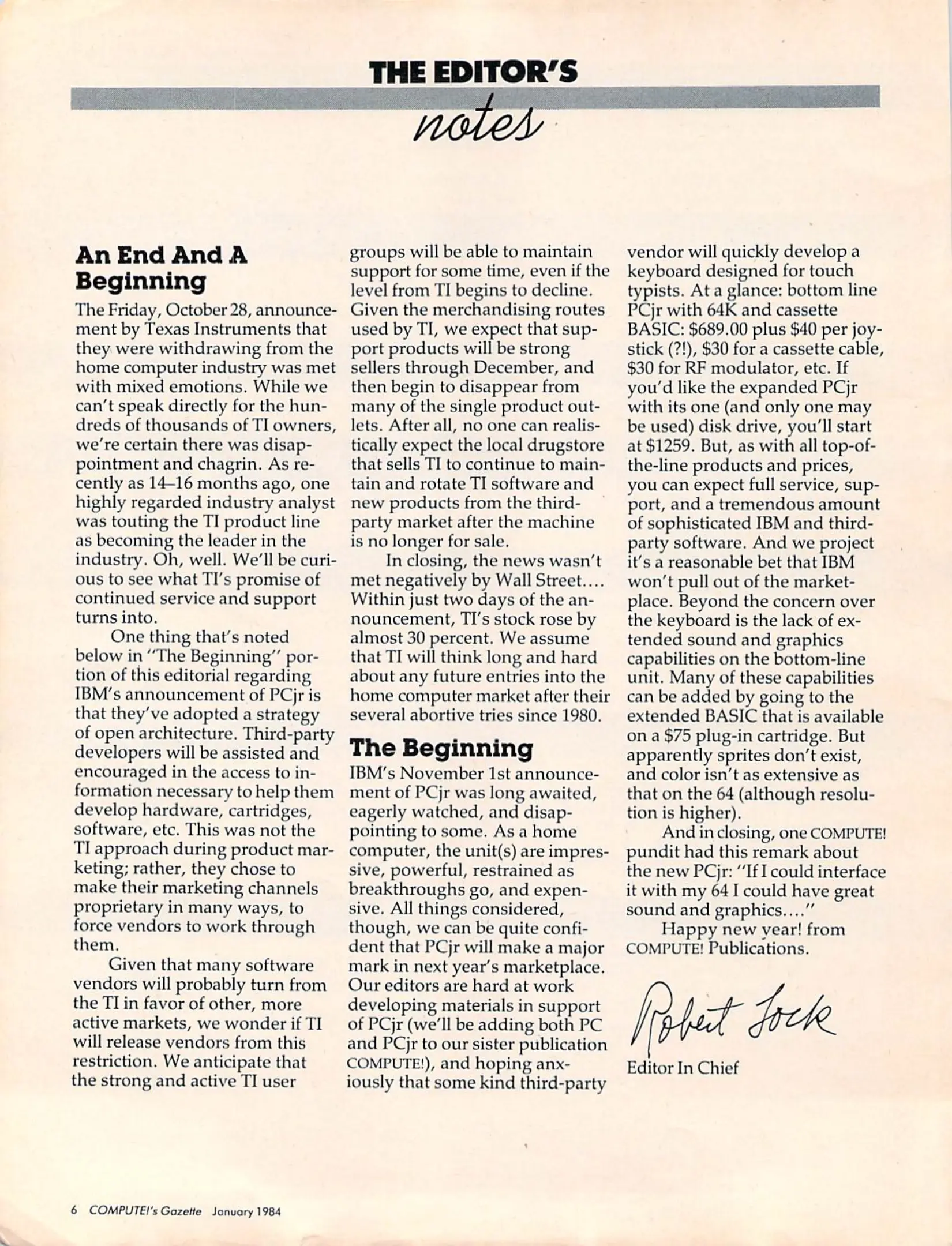 THE EDITOR'S
notes

An End And A Beginning

The Friday, October 28, announcement by Texas Instruments that they were withdrawing from the home computer industry was met with mixed emotions. While we can't speak directly for the hundreds of thousands of TI owners, we're certain there was disappointment and chagrin. As recently as 14–16 months ago, one highly regarded industry analyst was touting the TI product line as becoming the leader in the industry. Oh, well. We'll be curious to see what TI's promise of continued service and support turns into.

One thing that's noted below in "The Beginning" portion of this editorial regarding IBM's announcement of PCjr is that they've adopted a strategy of open architecture. Third-party developers will be assisted and encouraged in the access to information necessary to help them develop hardware, cartridges, software, etc. This was not the TI approach during product marketing; rather, they chose to make their marketing channels proprietary in many ways, to force vendors to work through them.

Given that many software vendors will probably turn from the TI in favor of other, more active markets, we wonder if TI will release vendors from this restriction. We anticipate that the strong and active TI user groups will be able to maintain support for some time, even if the level from TI begins to decline. Given the merchandising routes used by TI, we expect that support products will be strong sellers through December, and then begin to disappear from many of the single product outlets. After all, no one can realistically expect the local drugstore that sells TI to continue to maintain and rotate TI software and new products from the third-party market after the machine is no longer for sale.

In closing, the news wasn't met negatively by Wall Street.... Within just two days of the announcement, TI's stock rose by almost 30 percent. We assume that TI will think long and hard about any future entries into the home computer market after their several abortive tries since 1980.

The Beginning

IBM's November 1st announcement of PCjr was long awaited, eagerly watched, and disappointing to some. As a home computer, the unit(s) are impressive, powerful, restrained as breakthroughs go, and expensive. All things considered, though, we can be quite confident that PCjr will make a major mark in next year's marketplace. Our editors are hard at work developing materials in support of PCjr (we'll be adding both PC and PCjr to our sister publication COMPUTE!), and hoping anxiously that some kind third-party vendor will quickly develop a keyboard designed for touch typists. At a glance: bottom line PCjr with 64K and cassette BASIC: $689.00 plus $40 per joystick (?!), $30 for a cassette cable, $30 for RF modulator, etc. If you'd like the expanded PCjr with its one (and only one may be used) disk drive, you'll start at $1259. But, as with all top-of-the-line products and prices, you can expect full service, support, and a tremendous amount of sophisticated IBM and third-party software. And we project it's a reasonable bet that IBM won't pull out of the marketplace. Beyond the concern over the keyboard is the lack of extended sound and graphics capabilities on the bottom-line unit. Many of these capabilities can be added by going to the extended BASIC that is available on a $75 plug-in cartridge. But apparently sprites don't exist, and color isn't as extensive as that on the 64 (although resolution is higher).

And in closing, one COMPUTE! pundit had this remark about the new PCjr: "If I could interface it with my 64 I could have great sound and graphics...."

Happy new year! from COMPUTE! Publications.

Robert Lock
Editor In Chief

6 COMPUTE!'s Gazette January 1984